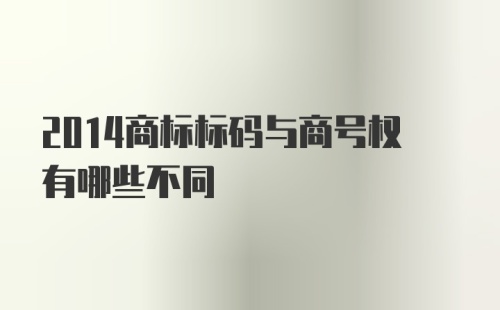 2014商标标码与商号权有哪些不同